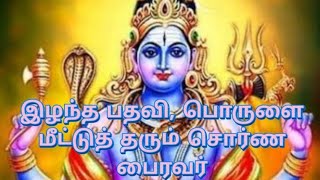 இழந்த பதவி, பொருளை மீட்டுத் தரும் சொர்ண பைரவர்